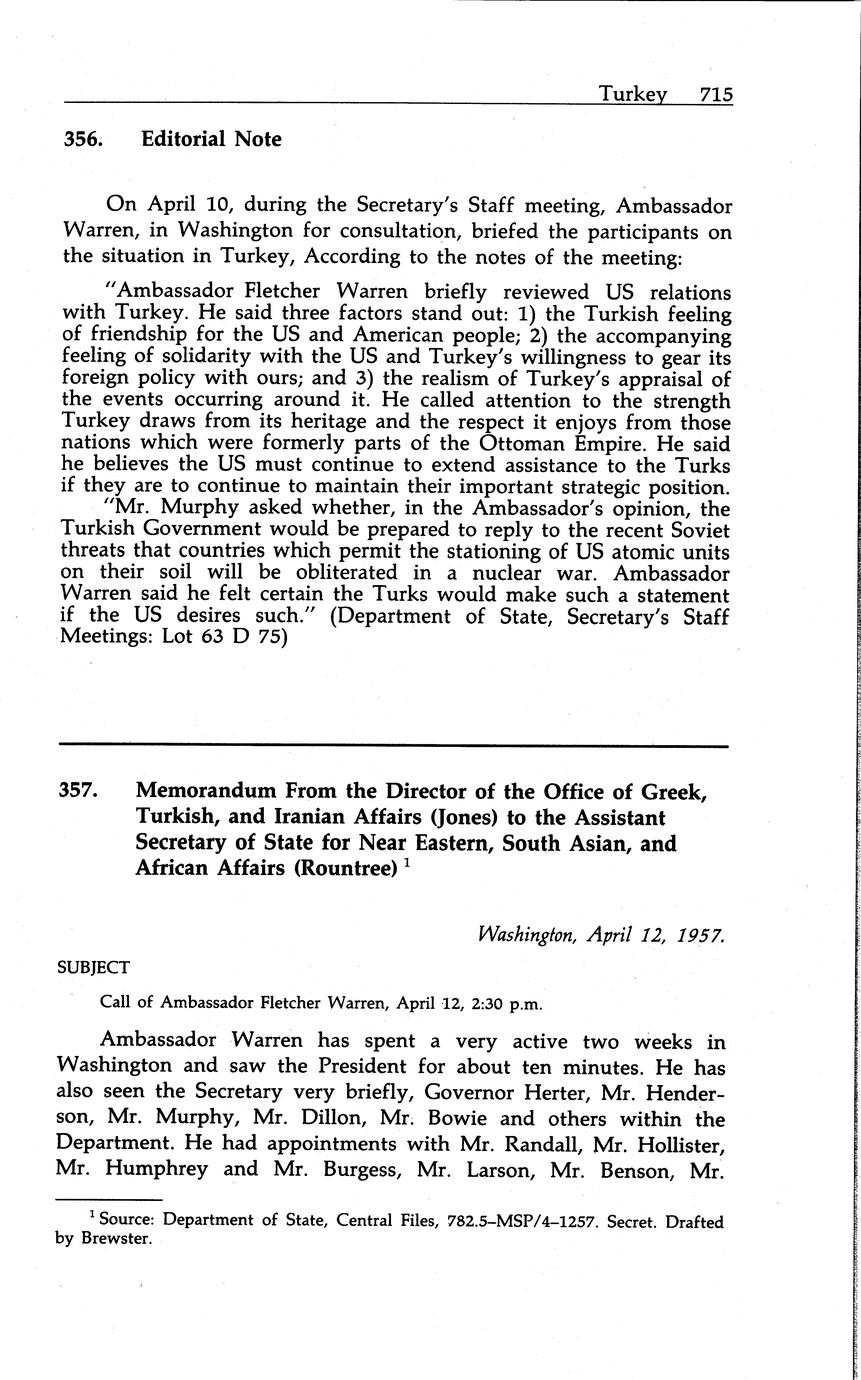 Turkey 715

356. Editorial Note

On April 10, during the Secretary's Staff meeting, Ambassador Warren, in Washington for consultation, briefed the participants on the situation in Turkey, According to the notes of the meeting:

"Ambassador Fletcher Warren briefly reviewed US relations with Turkey. He said three factors stand out: 1) the Turkish feeling of friendship for the US and American people; 2) the accompanying feeling of solidarity with the US and Turkey's willingness to gear its foreign policy with ours; and 3) the realism of Turkey's appraisal of the events occurring around it. He called attention to the strength Turkey draws from its heritage and the respect it enjoys from those nations which were formerly parts of the Ottoman Empire. He said he believes the US must continue to extend assistance to the Turks if they are to continue to maintain their important strategic position.

"Mr. Murphy asked whether, in the Ambassador's opinion, the Turkish Government would be prepared to reply to the recent Soviet threats that countries which permit the stationing of US atomic units on their soil will be obliterated in a nuclear war. Ambassador Warren said he felt certain the Turks would make such a statement if the US desires such." (Department of State, Secretary's Staff Meetings: Lot 63 D 75)

357. Memorandum From the Director of the Office of Greek, Turkish, and Iranian Affairs (Jones) to the Assistant Secretary of State for Near Eastern, South Asian, and African Affairs (Rountree) $^1$

Washington, April 12, 1957.

SUBJECT

Call of Ambassador Fletcher Warren, April 12, 2:30 p.m.

Ambassador Warren has spent a very active two weeks in Washington and saw the President for about ten minutes. He has also seen the Secretary very briefly, Governor Herter, Mr. Henderson, Mr. Murphy, Mr. Dillon, Mr. Bowie and others within the Department. He had appointments with Mr. Randall, Mr. Hollister, Mr. Humphrey and Mr. Burgess, Mr. Larson, Mr. Benson, Mr.

$^1$ Source: Department of State, Central Files, 782.5–MSP/4–1257. Secret. Drafted by Brewster.